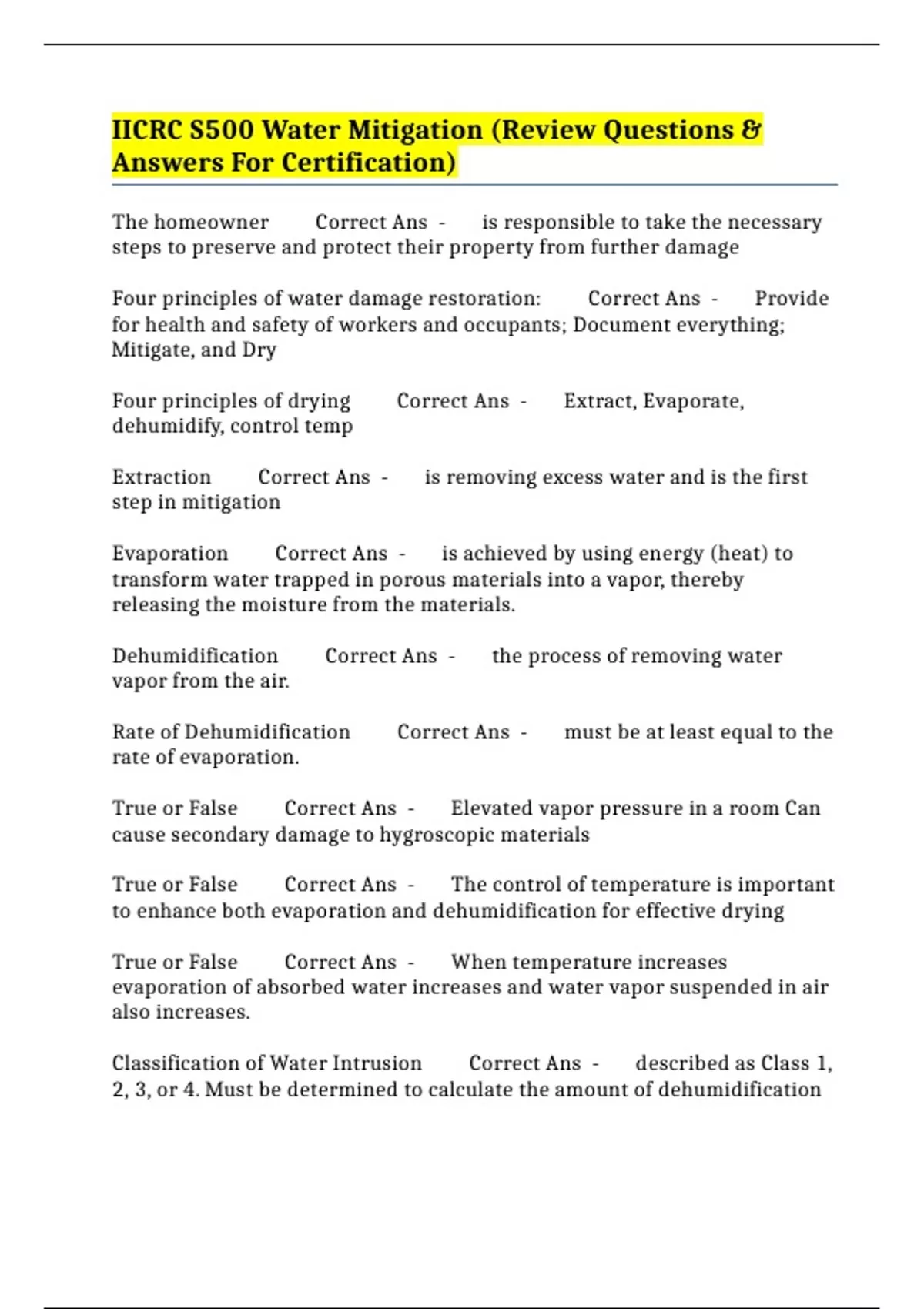 IICRC S500 Water Mitigation (Review Questions & Answers For Certification)

The homeowner Correct Ans - is responsible to take the necessary steps to preserve and protect their property from further damage

Four principles of water damage restoration: Correct Ans - Provide for health and safety of workers and occupants; Document everything; Mitigate, and Dry

Four principles of drying Correct Ans - Extract, Evaporate, dehumidify, control temp

Extraction Correct Ans - is removing excess water and is the first step in mitigation

Evaporation Correct Ans - is achieved by using energy (heat) to transform water trapped in porous materials into a vapor, thereby releasing the moisture from the materials.

Dehumidification Correct Ans - the process of removing water vapor from the air.

Rate of Dehumidification Correct Ans - must be at least equal to the rate of evaporation.

True or False Correct Ans - Elevated vapor pressure in a room Can cause secondary damage to hygroscopic materials

True or False Correct Ans - The control of temperature is important to enhance both evaporation and dehumidification for effective drying

True or False Correct Ans - When temperature increases evaporation of absorbed water increases and water vapor suspended in air also increases.

Classification of Water Intrusion Correct Ans - described as Class 1, 2, 3, or 4. Must be determined to calculate the amount of dehumidification